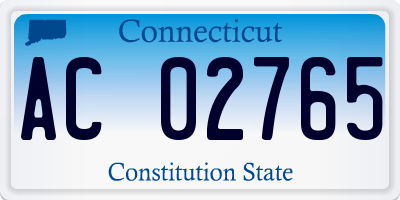 Connecticut

AC 02765

Constitution State